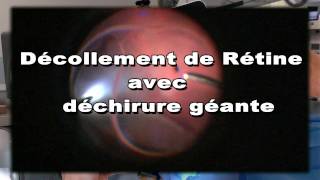 Décollement de Rétine
avec
déchirure géante